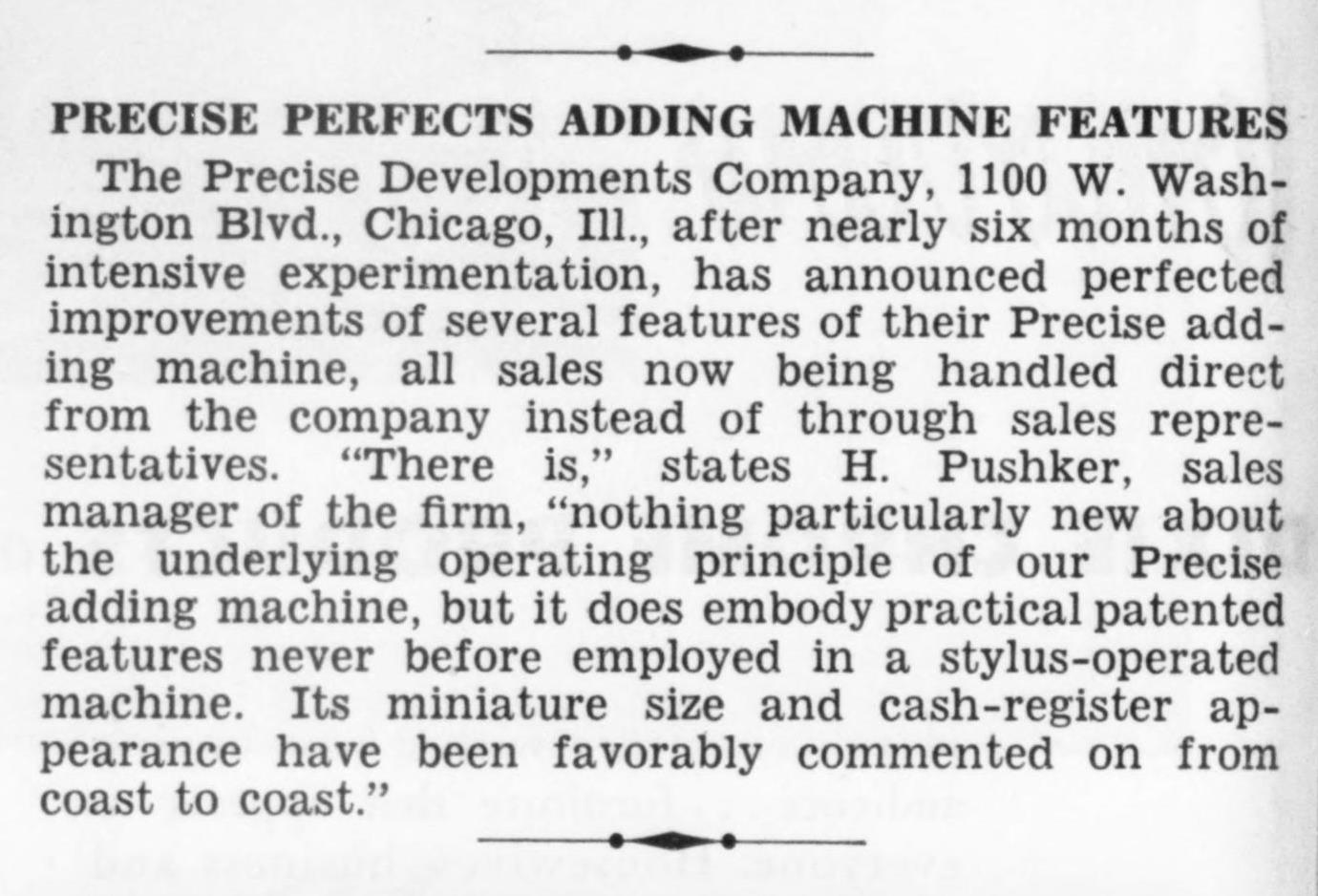 PRECISE PERFECTS ADDING MACHINE FEATURES

The Precise Developments Company, 1100 W. Washington Blvd., Chicago, Ill., after nearly six months of intensive experimentation, has announced perfected improvements of several features of their Precise adding machine, all sales now being handled direct from the company instead of through sales representatives. "There is," states H. Pushker, sales manager of the firm, "nothing particularly new about the underlying operating principle of our Precise adding machine, but it does embody practical patented features never before employed in a stylus-operated machine. Its miniature size and cash-register appearance have been favorably commented on from coast to coast."